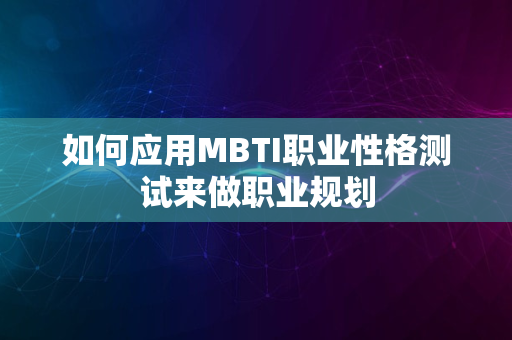 如何应用MBTI职业性格测试来做职业规划